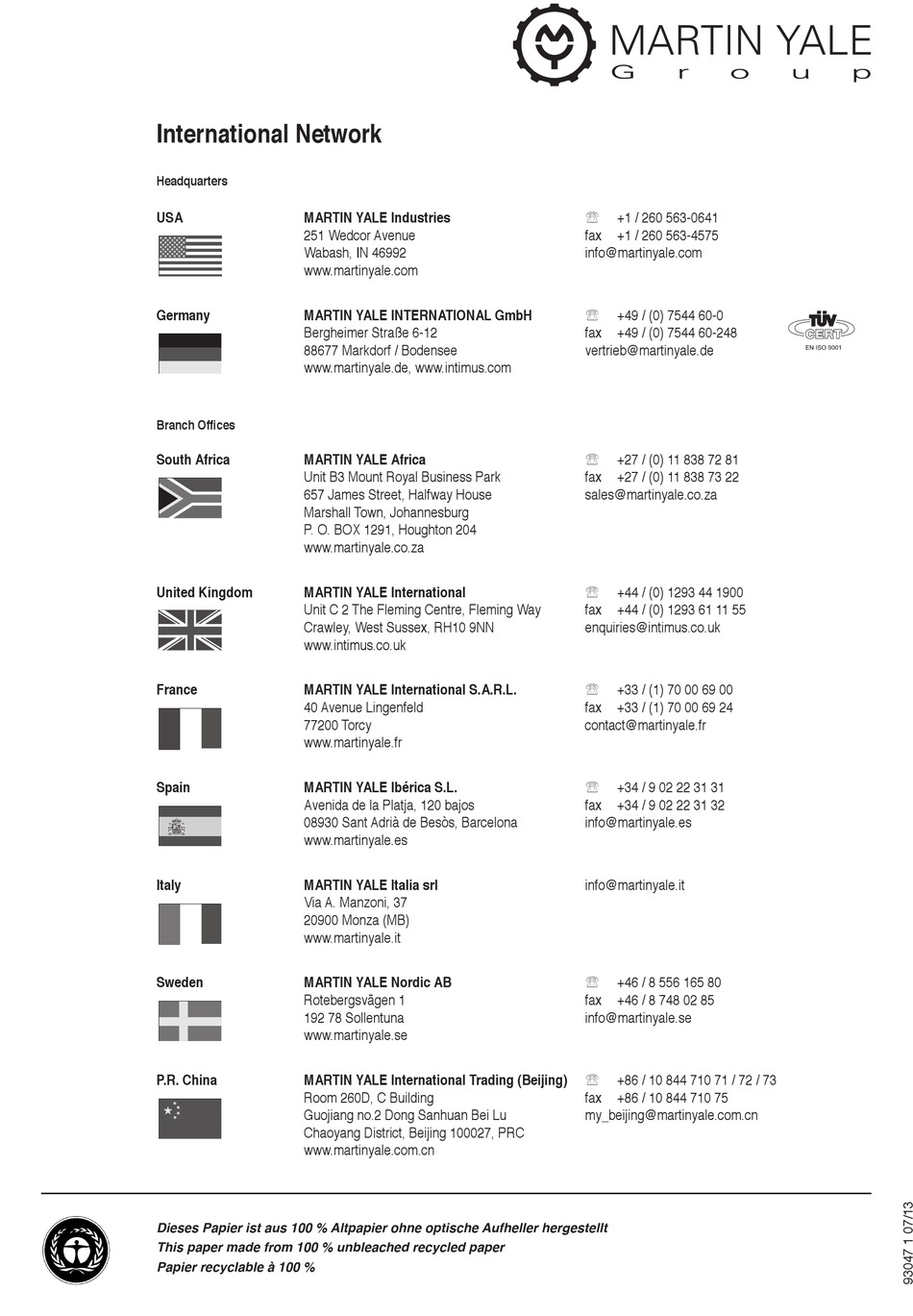 MARTIN YALE
Group

International Network

Headquarters

USA

MARTIN YALE Industries
251 Wedcor Avenue
Wabash, IN 46992
www.martinyale.com

☏ +1 / 260 563-0641
fax +1 / 260 563-4575
info@martinyale.com

Germany

MARTIN YALE INTERNATIONAL GmbH
Bergheimer Straße 6-12
88677 Markdorf / Bodensee
www.martinyale.de, www.intimus.com

☏ +49 / (0) 7544 60-0
fax +49 / (0) 7544 60-248
vertrieb@martinyale.de

TÜV CERT
EN ISO 9001

Branch Offices

South Africa

MARTIN YALE Africa
Unit B3 Mount Royal Business Park
657 James Street, Halfway House
Marshall Town, Johannesburg
P. O. BOX 1291, Houghton 204
www.martinyale.co.za

☏ +27 / (0) 11 838 72 81
fax +27 / (0) 11 838 73 22
sales@martinyale.co.za

United Kingdom

MARTIN YALE International
Unit C 2 The Fleming Centre, Fleming Way
Crawley, West Sussex, RH10 9NN
www.intimus.co.uk

☏ +44 / (0) 1293 44 1900
fax +44 / (0) 1293 61 11 55
enquiries@intimus.co.uk

France

MARTIN YALE International S.A.R.L.
40 Avenue Lingenfeld
77200 Torcy
www.martinyale.fr

☏ +33 / (1) 70 00 69 00
fax +33 / (1) 70 00 69 24
contact@martinyale.fr

Spain

MARTIN YALE Ibérica S.L.
Avenida de la Platja, 120 bajos
08930 Sant Adrià de Besòs, Barcelona
www.martinyale.es

☏ +34 / 9 02 22 31 31
fax +34 / 9 02 22 31 32
info@martinyale.es

Italy

MARTIN YALE Italia srl
Via A. Manzoni, 37
20900 Monza (MB)
www.martinyale.it

info@martinyale.it

Sweden

MARTIN YALE Nordic AB
Rotebergsvägen 1
192 78 Sollentuna
www.martinyale.se

☏ +46 / 8 556 165 80
fax +46 / 8 748 02 85
info@martinyale.se

P.R. China

MARTIN YALE International Trading (Beijing)
Room 260D, C Building
Guojiang no.2 Dong Sanhuan Bei Lu
Chaoyang District, Beijing 100027, PRC
www.martinyale.com.cn

☏ +86 / 10 844 710 71 / 72 / 73
fax +86 / 10 844 710 75
my_beijing@martinyale.com.cn

Dieses Papier ist aus 100 % Altpapier ohne optische Aufheller hergestellt
This paper made from 100 % unbleached recycled paper
Papier recyclable à 100 %

93047 1 07/13